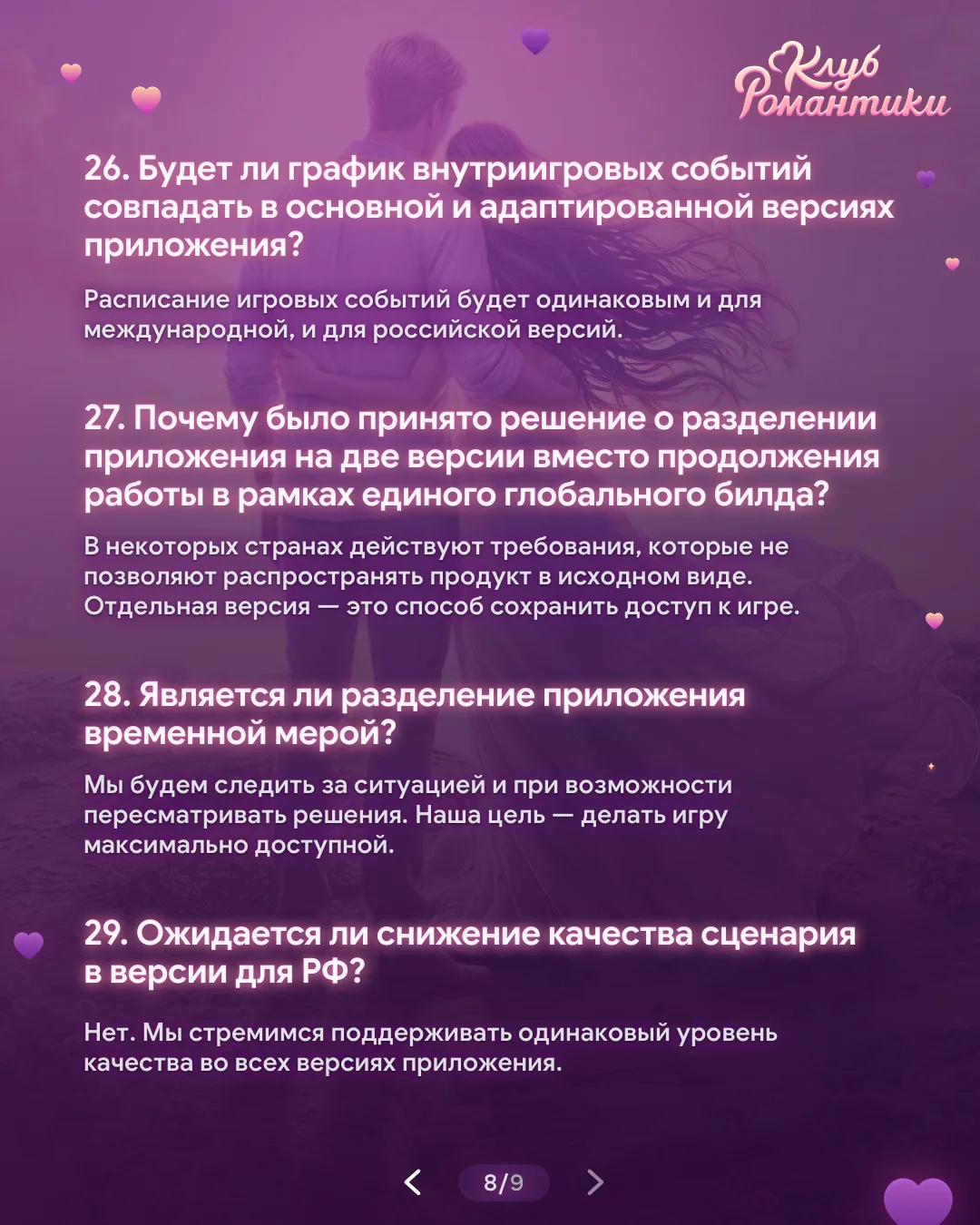 Клуб Романтики

26. Будет ли график внутриигровых событий совпадать в основной и адаптированной версиях приложения?

Расписание игровых событий будет одинаковым и для международной, и для российской версий.

27. Почему было принято решение о разделении приложения на две версии вместо продолжения работы в рамках единого глобального билда?

В некоторых странах действуют требования, которые не позволяют распространять продукт в исходном виде. Отдельная версия — это способ сохранить доступ к игре.

28. Является ли разделение приложения временной мерой?

Мы будем следить за ситуацией и при возможности пересматривать решения. Наша цель — делать игру максимально доступной.

29. Ожидается ли снижение качества сценария в версии для РФ?

Нет. Мы стремимся поддерживать одинаковый уровень качества во всех версиях приложения.

8/9